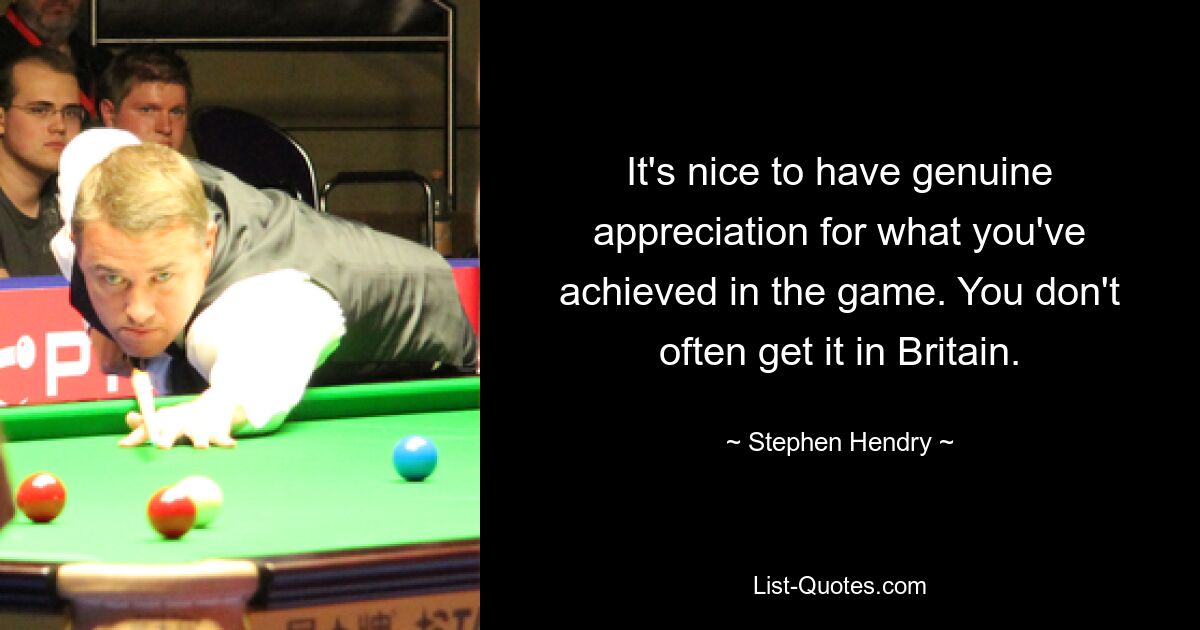 It's nice to have genuine appreciation for what you've achieved in the game. You don't often get it in Britain.

~ Stephen Hendry ~

List-Quotes.com